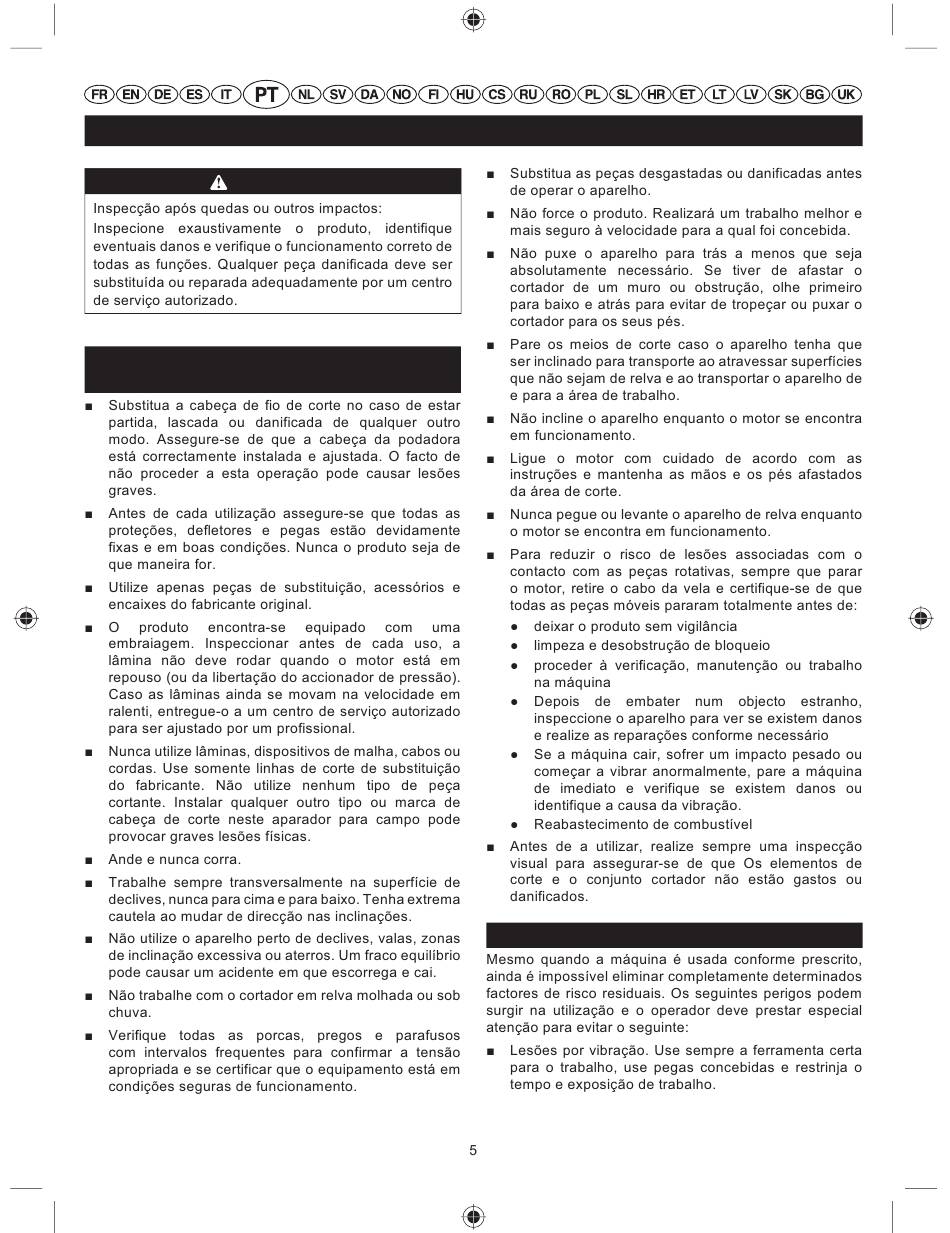 FR EN DE ES IT PT NL SV DA NO FI HU CS RU RO PL SL HR ET LT LV SK BG UK

Inspecção após quedas ou outros impactos:
Inspecione exaustivamente o produto, identifique eventuais danos e verifique o funcionamento correto de todas as funções. Qualquer peça danificada deve ser substituída ou reparada adequadamente por um centro de serviço autorizado.

■ Substitua a cabeça de fio de corte no caso de estar partida, lascada ou danificada de qualquer outro modo. Assegure-se de que a cabeça da podadora está correctamente instalada e ajustada. O facto de não proceder a esta operação pode causar lesões graves.

■ Antes de cada utilização assegure-se que todas as proteções, defletores e pegas estão devidamente fixas e em boas condições. Nunca o produto seja de que maneira for.

■ Utilize apenas peças de substituição, acessórios e encaixes do fabricante original.

■ O produto encontra-se equipado com uma embraiagem. Inspeccionar antes de cada uso, a lâmina não deve rodar quando o motor está em repouso (ou da libertação do accionador de pressão). Caso as lâminas ainda se movam na velocidade em ralenti, entregue-o a um centro de serviço autorizado para ser ajustado por um profissional.

■ Nunca utilize lâminas, dispositivos de malha, cabos ou cordas. Use somente linhas de corte de substituição do fabricante. Não utilize nenhum tipo de peça cortante. Instalar qualquer outro tipo ou marca de cabeça de corte neste aparador para campo pode provocar graves lesões físicas.

■ Ande e nunca corra.

■ Trabalhe sempre transversalmente na superfície de declives, nunca para cima e para baixo. Tenha extrema cautela ao mudar de direcção nas inclinações.

■ Não utilize o aparelho perto de declives, valas, zonas de inclinação excessiva ou aterros. Um fraco equilíbrio pode causar um acidente em que escorrega e cai.

■ Não trabalhe com o cortador em relva molhada ou sob chuva.

■ Verifique todas as porcas, pregos e parafusos com intervalos frequentes para confirmar a tensão apropriada e se certificar que o equipamento está em condições seguras de funcionamento.

■ Substitua as peças desgastadas ou danificadas antes de operar o aparelho.

■ Não force o produto. Realizará um trabalho melhor e mais seguro à velocidade para a qual foi concebida.

■ Não puxe o aparelho para trás a menos que seja absolutamente necessário. Se tiver de afastar o cortador de um muro ou obstrução, olhe primeiro para baixo e atrás para evitar de tropeçar ou puxar o cortador para os seus pés.

■ Pare os meios de corte caso o aparelho tenha que ser inclinado para transporte ao atravessar superfícies que não sejam de relva e ao transportar o aparelho de e para a área de trabalho.

■ Não incline o aparelho enquanto o motor se encontra em funcionamento.

■ Ligue o motor com cuidado de acordo com as instruções e mantenha as mãos e os pés afastados da área de corte.

■ Nunca pegue ou levante o aparelho de relva enquanto o motor se encontra em funcionamento.

■ Para reduzir o risco de lesões associadas com o contacto com as peças rotativas, sempre que parar o motor, retire o cabo da vela e certifique-se de que todas as peças móveis pararam totalmente antes de:
● deixar o produto sem vigilância
● limpeza e desobstrução de bloqueio
● proceder à verificação, manutenção ou trabalho na máquina
● Depois de embater num objecto estranho, inspeccione o aparelho para ver se existem danos e realize as reparações conforme necessário
● Se a máquina cair, sofrer um impacto pesado ou começar a vibrar anormalmente, pare a máquina de imediato e verifique se existem danos ou identifique a causa da vibração.
● Reabastecimento de combustível

■ Antes de a utilizar, realize sempre uma inspecção visual para assegurar-se de que Os elementos de corte e o conjunto cortador não estão gastos ou danificados.

Mesmo quando a máquina é usada conforme prescrito, ainda é impossível eliminar completamente determinados factores de risco residuais. Os seguintes perigos podem surgir na utilização e o operador deve prestar especial atenção para evitar o seguinte:

■ Lesões por vibração. Use sempre a ferramenta certa para o trabalho, use pegas concebidas e restrinja o tempo e exposição de trabalho.

5